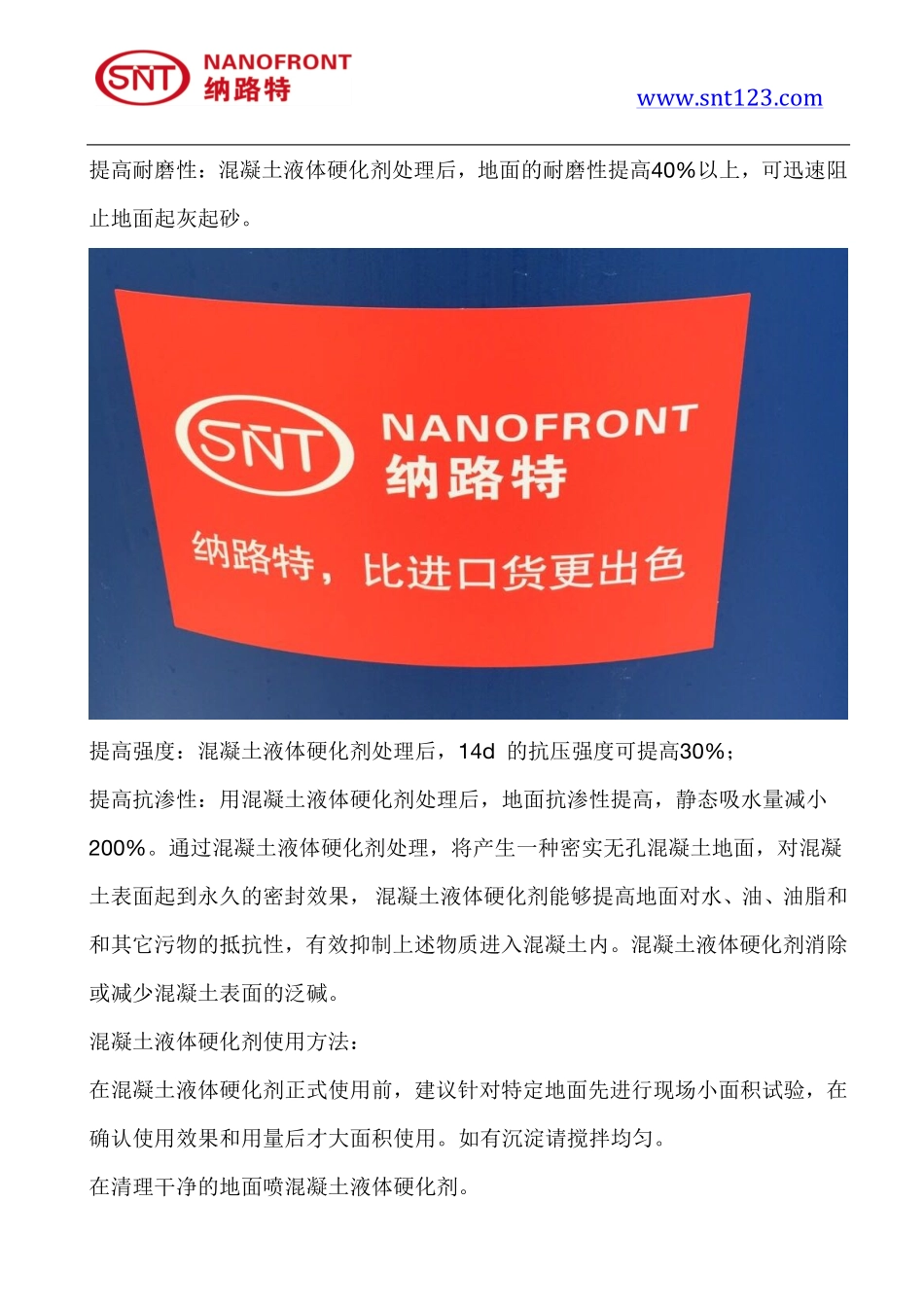 SNT NANOFRONT 纳路特

www.snt123.com

提高耐磨性：混凝土液体硬化剂处理后，地面的耐磨性提高40%以上，可迅速阻止地面起灰起砂。

SNT NANOFRONT 纳路特

纳路特，比进口货更出色

提高强度：混凝土液体硬化剂处理后，14d 的抗压强度可提高30%；

提高抗渗性：用混凝土液体硬化剂处理后，地面抗渗性提高，静态吸水量减小200%。通过混凝土液体硬化剂处理，将产生一种密实无孔混凝土地面，对混凝土表面起到永久的密封效果，混凝土液体硬化剂能够提高地面对水、油、油脂和和其它污物的抵抗性，有效抑制上述物质进入混凝土内。混凝土液体硬化剂消除或减少混凝土表面的泛碱。

混凝土液体硬化剂使用方法：

在混凝土液体硬化剂正式使用前，建议针对特定地面先进行现场小面积试验，在确认使用效果和用量后才大面积使用。如有沉淀请搅拌均匀。

在清理干净的地面喷混凝土液体硬化剂。